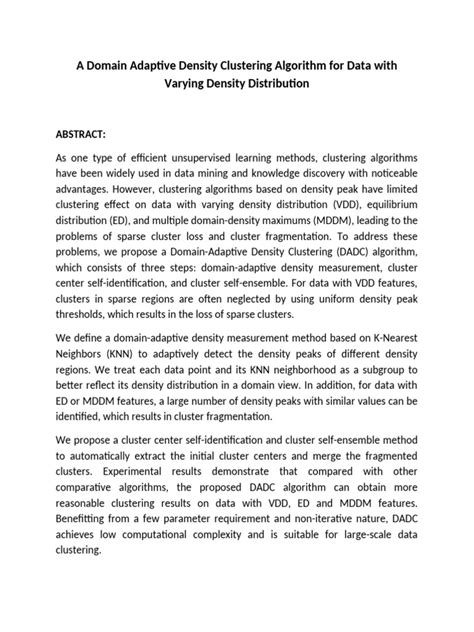 A Domain Adaptive Density Clustering Algorithm for Data with Varying Density Distribution

ABSTRACT:

As one type of efficient unsupervised learning methods, clustering algorithms have been widely used in data mining and knowledge discovery with noticeable advantages. However, clustering algorithms based on density peak have limited clustering effect on data with varying density distribution (VDD), equilibrium distribution (ED), and multiple domain-density maximums (MDDM), leading to the problems of sparse cluster loss and cluster fragmentation. To address these problems, we propose a Domain-Adaptive Density Clustering (DADC) algorithm, which consists of three steps: domain-adaptive density measurement, cluster center self-identification, and cluster self-ensemble. For data with VDD features, clusters in sparse regions are often neglected by using uniform density peak thresholds, which results in the loss of sparse clusters.

We define a domain-adaptive density measurement method based on K-Nearest Neighbors (KNN) to adaptively detect the density peaks of different density regions. We treat each data point and its KNN neighborhood as a subgroup to better reflect its density distribution in a domain view. In addition, for data with ED or MDDM features, a large number of density peaks with similar values can be identified, which results in cluster fragmentation.

We propose a cluster center self-identification and cluster self-ensemble method to automatically extract the initial cluster centers and merge the fragmented clusters. Experimental results demonstrate that compared with other comparative algorithms, the proposed DADC algorithm can obtain more reasonable clustering results on data with VDD, ED and MDDM features. Benefitting from a few parameter requirement and non-iterative nature, DADC achieves low computational complexity and is suitable for large-scale data clustering.